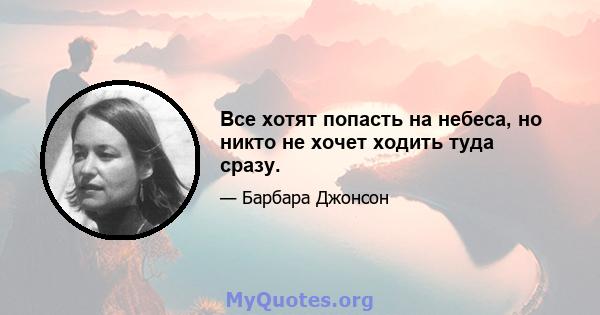 Все хотят попасть на небеса, но никто не хочет ходить туда сразу.

— Барбара Джонсон

MyQuotes.org